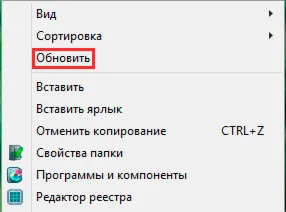 Вид
Сортировка
Обновить
Вставить
Вставить ярлык
Отменить копирование CTRL+Z
Свойства папки
Программы и компоненты
Редактор реестра